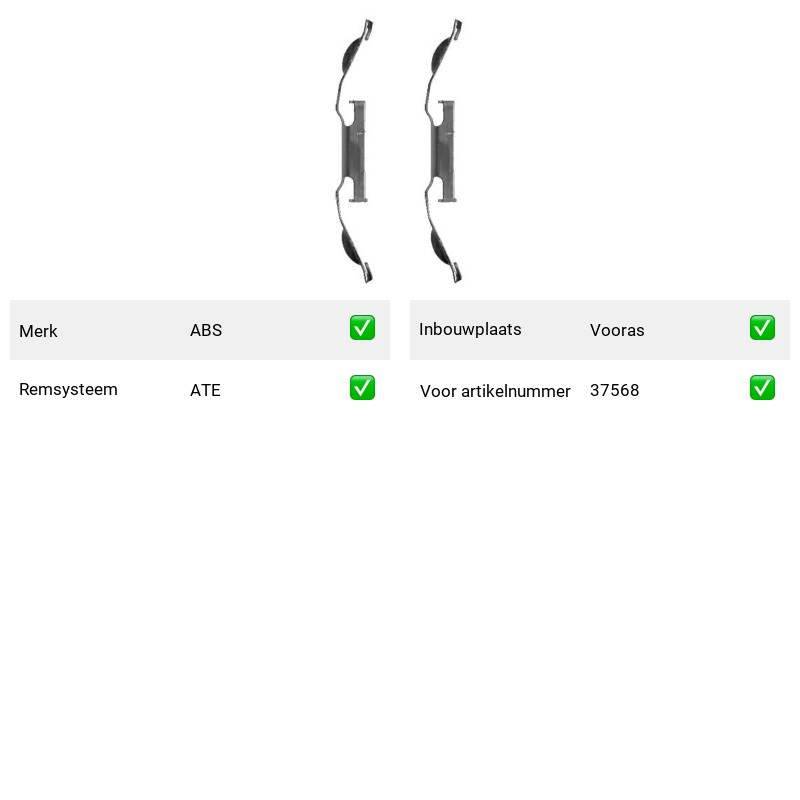 | Merk | ABS | ✅ |
|---|---|---|
| Remsysteem | ATE | ✅ |

| Inbouwplaats | Vooras | ✅ |
|---|---|---|
| Voor artikelnummer | 37568 | ✅ |